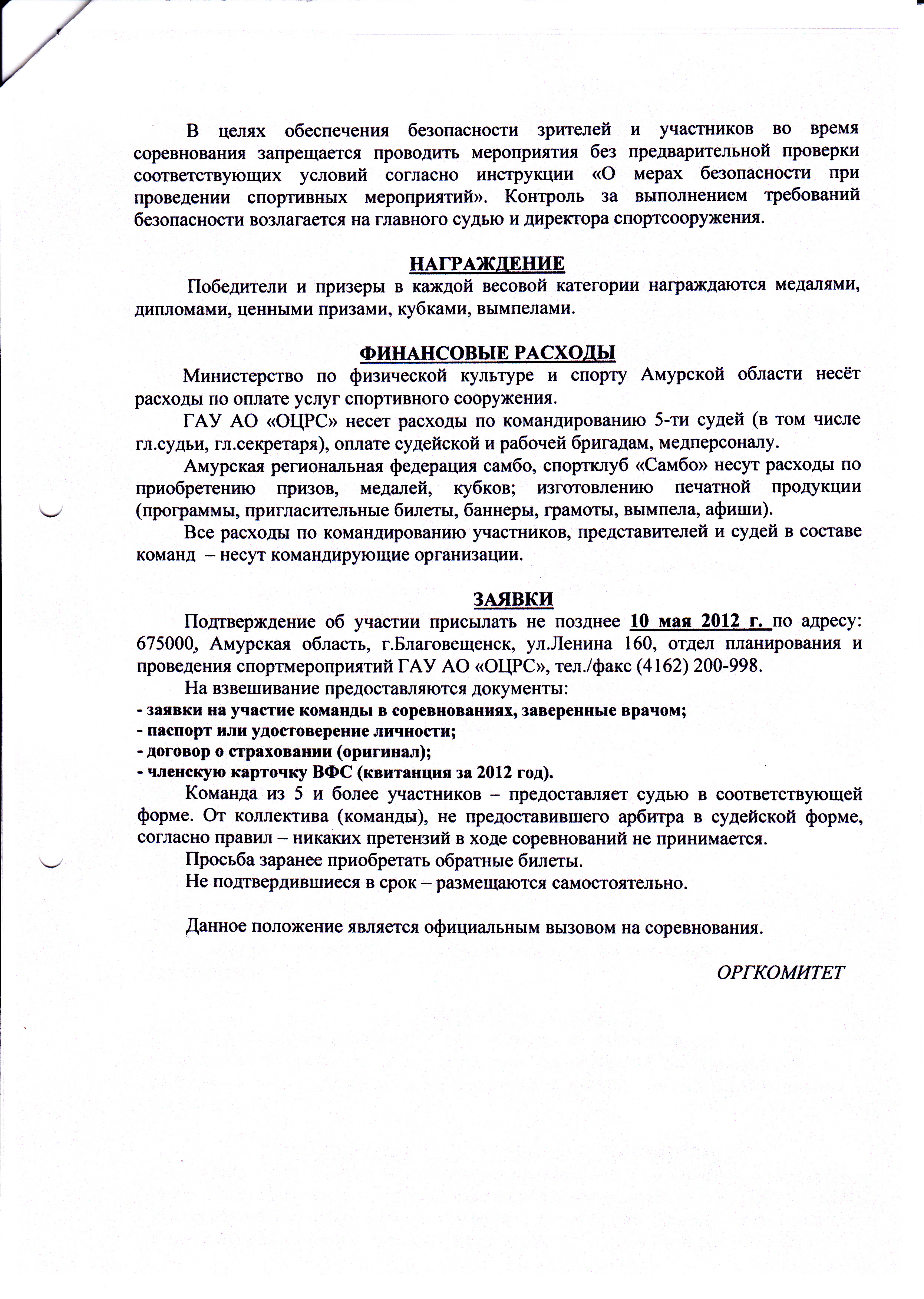 В целях обеспечения безопасности зрителей и участников во время соревнования запрещается проводить мероприятия без предварительной проверки соответствующих условий согласно инструкции «О мерах безопасности при проведении спортивных мероприятий». Контроль за выполнением требований безопасности возлагается на главного судью и директора спортсооружения.

НАГРАЖДЕНИЕ

Победители и призеры в каждой весовой категории награждаются медалями, дипломами, ценными призами, кубками, вымпелами.

ФИНАНСОВЫЕ РАСХОДЫ

Министерство по физической культуре и спорту Амурской области несёт расходы по оплате услуг спортивного сооружения.

ГАУ АО «ОЦРС» несет расходы по командированию 5-ти судей (в том числе гл.судьи, гл.секретаря), оплате судейской и рабочей бригадам, медперсоналу.

Амурская региональная федерация самбо, спортклуб «Самбо» несут расходы по приобретению призов, медалей, кубков; изготовлению печатной продукции (программы, пригласительные билеты, баннеры, грамоты, вымпела, афиши).

Все расходы по командированию участников, представителей и судей в составе команд – несут командирующие организации.

ЗАЯВКИ

Подтверждение об участии присылать не позднее 10 мая 2012 г. по адресу: 675000, Амурская область, г.Благовещенск, ул.Ленина 160, отдел планирования и проведения спортмероприятий ГАУ АО «ОЦРС», тел./факс (4162) 200-998.

На взвешивание предоставляются документы:
- заявки на участие команды в соревнованиях, заверенные врачом;
- паспорт или удостоверение личности;
- договор о страховании (оригинал);
- членскую карточку ВФС (квитанция за 2012 год).

Команда из 5 и более участников – предоставляет судью в соответствующей форме. От коллектива (команды), не предоставившего арбитра в судейской форме, согласно правил – никаких претензий в ходе соревнований не принимается.

Просьба заранее приобретать обратные билеты.

Не подтвердившиеся в срок – размещаются самостоятельно.

Данное положение является официальным вызовом на соревнования.

ОРГКОМИТЕТ